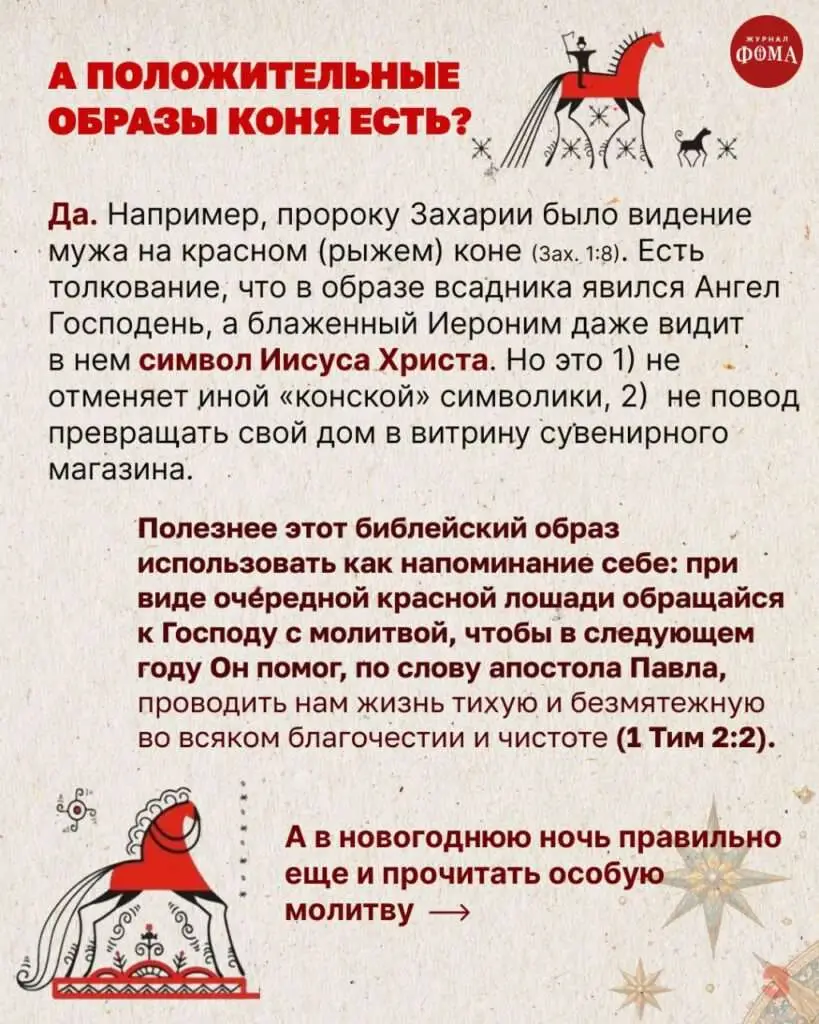 ЖУРНАЛ
ФОМА

А ПОЛОЖИТЕЛЬНЫЕ ОБРАЗЫ КОНЯ ЕСТЬ?

Да. Например, пророку Захарии было видение мужа на красном (рыжем) коне (Зах. 1:8). Есть толкование, что в образе всадника явился Ангел Господень, а блаженный Иероним даже видит в нем символ Иисуса Христа. Но это 1) не отменяет иной «конской» символики, 2) не повод превращать свой дом в витрину сувенирного магазина.

Полезнее этот библейский образ использовать как напоминание себе: при виде очередной красной лошади обращайся к Господу с молитвой, чтобы в следующем году Он помог, по слову апостола Павла, проводить нам жизнь тихую и безмятежную во всяком благочестии и чистоте (1 Тим 2:2).

А в новогоднюю ночь правильно еще и прочитать особую молитву ⟶